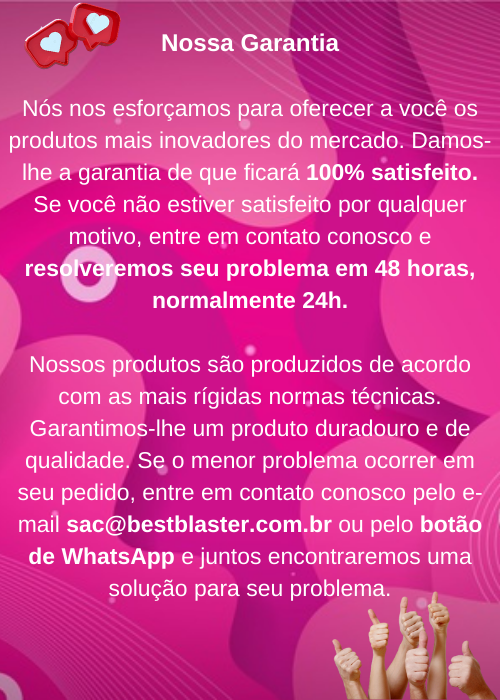 Nossa Garantia

Nós nos esforçamos para oferecer a você os produtos mais inovadores do mercado. Damos-lhe a garantia de que ficará 100% satisfeito. Se você não estiver satisfeito por qualquer motivo, entre em contato conosco e resolveremos seu problema em 48 horas, normalmente 24h.

Nossos produtos são produzidos de acordo com as mais rígidas normas técnicas. Garantimos-lhe um produto duradouro e de qualidade. Se o menor problema ocorrer em seu pedido, entre em contato conosco pelo e-mail sac@bestblaster.com.br ou pelo botão de WhatsApp e juntos encontraremos uma solução para seu problema.